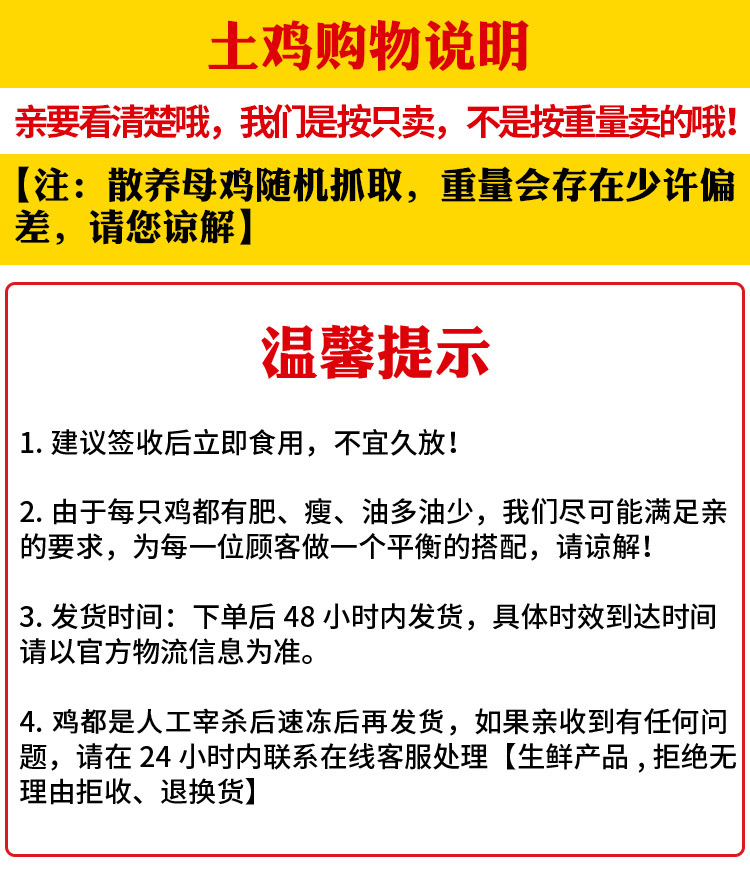 土鸡购物说明

亲要看清楚哦，我们是按只卖，不是按重量卖的哦！

【注：散养母鸡随机抓取，重量会存在少许偏差，请您谅解】

温馨提示

1.建议签收后立即食用，不宜久放！

2.由于每只鸡都有肥、瘦、油多油少，我们尽可能满足亲的要求，为每一位顾客做一个平衡的搭配，请谅解！

3.发货时间：下单后48小时内发货，具体时效到达时间请以官方物流信息为准。

4.鸡都是人工宰杀后速冻后再发货，如果亲收到有任何问题，请在24小时内联系在线客服处理【生鲜产品，拒绝无理由拒收、退换货】